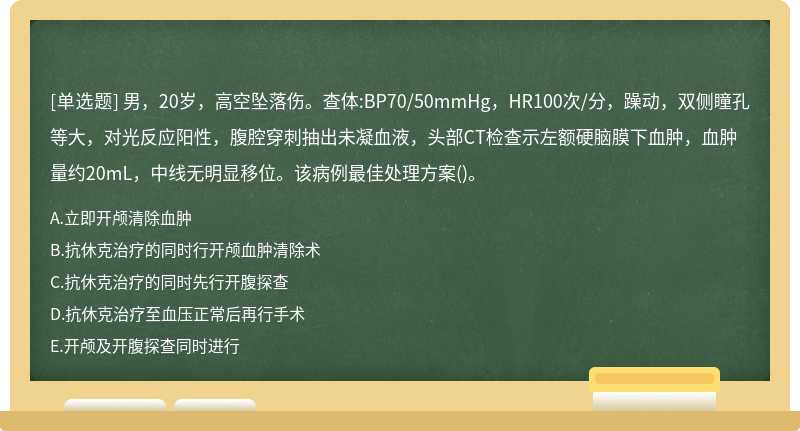 [单选题] 男，20岁，高空坠落伤。查体:BP70/50mmHg，HR100次/分，躁动，双侧瞳孔等大，对光反应阳性，腹腔穿刺抽出未凝血液，头部CT检查示左额硬脑膜下血肿，血肿量约20mL，中线无明显移位。该病例最佳处理方案()。

A.立即开颅清除血肿

B.抗休克治疗的同时行开颅血肿清除术

C.抗休克治疗的同时先行开腹探查

D.抗休克治疗至血压正常后再行手术

E.开颅及开腹探查同时进行